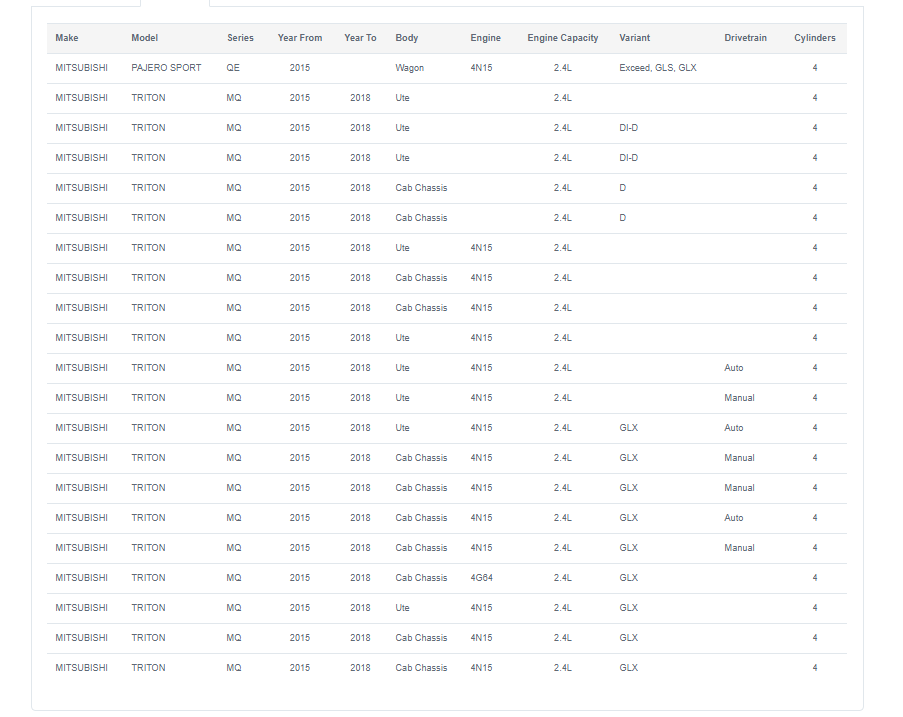 | Make | Model | Series | Year From | Year To | Body | Engine | Engine Capacity | Variant | Drivetrain | Cylinders |
|---|---|---|---|---|---|---|---|---|---|---|
| MITSUBISHI | PAJERO SPORT | QE | 2015 | | Wagon | 4N15 | 2.4L | Exceed, GLS, GLX | | 4 |
| MITSUBISHI | TRITON | MQ | 2015 | 2018 | Ute | | 2.4L | | | 4 |
| MITSUBISHI | TRITON | MQ | 2015 | 2018 | Ute | | 2.4L | DI-D | | 4 |
| MITSUBISHI | TRITON | MQ | 2015 | 2018 | Ute | | 2.4L | DI-D | | 4 |
| MITSUBISHI | TRITON | MQ | 2015 | 2018 | Cab Chassis | | 2.4L | D | | 4 |
| MITSUBISHI | TRITON | MQ | 2015 | 2018 | Cab Chassis | | 2.4L | D | | 4 |
| MITSUBISHI | TRITON | MQ | 2015 | 2018 | Ute | 4N15 | 2.4L | | | 4 |
| MITSUBISHI | TRITON | MQ | 2015 | 2018 | Cab Chassis | 4N15 | 2.4L | | | 4 |
| MITSUBISHI | TRITON | MQ | 2015 | 2018 | Cab Chassis | 4N15 | 2.4L | | | 4 |
| MITSUBISHI | TRITON | MQ | 2015 | 2018 | Ute | 4N15 | 2.4L | | | 4 |
| MITSUBISHI | TRITON | MQ | 2015 | 2018 | Ute | 4N15 | 2.4L | | Auto | 4 |
| MITSUBISHI | TRITON | MQ | 2015 | 2018 | Ute | 4N15 | 2.4L | | Manual | 4 |
| MITSUBISHI | TRITON | MQ | 2015 | 2018 | Ute | 4N15 | 2.4L | GLX | Auto | 4 |
| MITSUBISHI | TRITON | MQ | 2015 | 2018 | Cab Chassis | 4N15 | 2.4L | GLX | Manual | 4 |
| MITSUBISHI | TRITON | MQ | 2015 | 2018 | Cab Chassis | 4N15 | 2.4L | GLX | Manual | 4 |
| MITSUBISHI | TRITON | MQ | 2015 | 2018 | Cab Chassis | 4N15 | 2.4L | GLX | Auto | 4 |
| MITSUBISHI | TRITON | MQ | 2015 | 2018 | Cab Chassis | 4N15 | 2.4L | GLX | Manual | 4 |
| MITSUBISHI | TRITON | MQ | 2015 | 2018 | Cab Chassis | 4G64 | 2.4L | GLX | | 4 |
| MITSUBISHI | TRITON | MQ | 2015 | 2018 | Ute | 4N15 | 2.4L | GLX | | 4 |
| MITSUBISHI | TRITON | MQ | 2015 | 2018 | Cab Chassis | 4N15 | 2.4L | GLX | | 4 |
| MITSUBISHI | TRITON | MQ | 2015 | 2018 | Cab Chassis | 4N15 | 2.4L | GLX | | 4 |